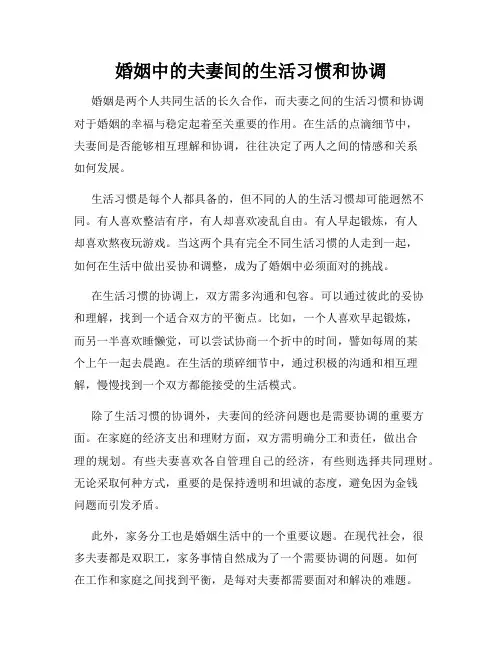 婚姻中的夫妻间的生活习惯和协调

婚姻是两个人共同生活的长久合作，而夫妻之间的生活习惯和协调对于婚姻的幸福与稳定起着至关重要的作用。在生活的点滴细节中，夫妻间是否能够相互理解和协调，往往决定了两人之间的情感和关系如何发展。

生活习惯是每个人都具备的，但不同的人的生活习惯却可能迥然不同。有人喜欢整洁有序，有人却喜欢凌乱自由。有人早起锻炼，有人却喜欢熬夜玩游戏。当这两个具有完全不同生活习惯的人走到一起，如何在生活中做出妥协和调整，成为了婚姻中必须面对的挑战。

在生活习惯的协调上，双方需多沟通和包容。可以通过彼此的妥协和理解，找到一个适合双方的平衡点。比如，一个人喜欢早起锻炼，而另一半喜欢睡懒觉，可以尝试协商一个折中的时间，譬如每周的某个上午一起去晨跑。在生活的琐碎细节中，通过积极的沟通和相互理解，慢慢找到一个双方都能接受的生活模式。

除了生活习惯的协调外，夫妻间的经济问题也是需要协调的重要方面。在家庭的经济支出和理财方面，双方需明确分工和责任，做出合理的规划。有些夫妻喜欢各自管理自己的经济，有些则选择共同理财。无论采取何种方式，重要的是保持透明和坦诚的态度，避免因为金钱问题而引发矛盾。

此外，家务分工也是婚姻生活中的一个重要议题。在现代社会，很多夫妻都是双职工，家务事情自然成为了一个需要协调的问题。如何在工作和家庭之间找到平衡，是每对夫妻都需要面对和解决的难题。